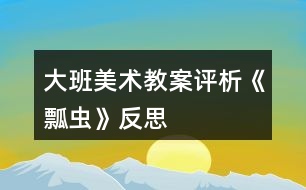 大班美术教案评析《瓢虫》反思